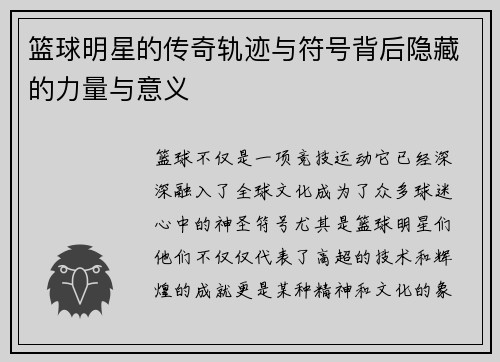 篮球明星的传奇轨迹与符号背后隐藏的力量与意义

篮球不仅是一项竞技运动它已经深深融入了全球文化成为了众多球迷心中的神圣符号尤其是篮球明星们他们不仅仅代表了高超的技术和辉煌的成就更是某种精神和文化的象